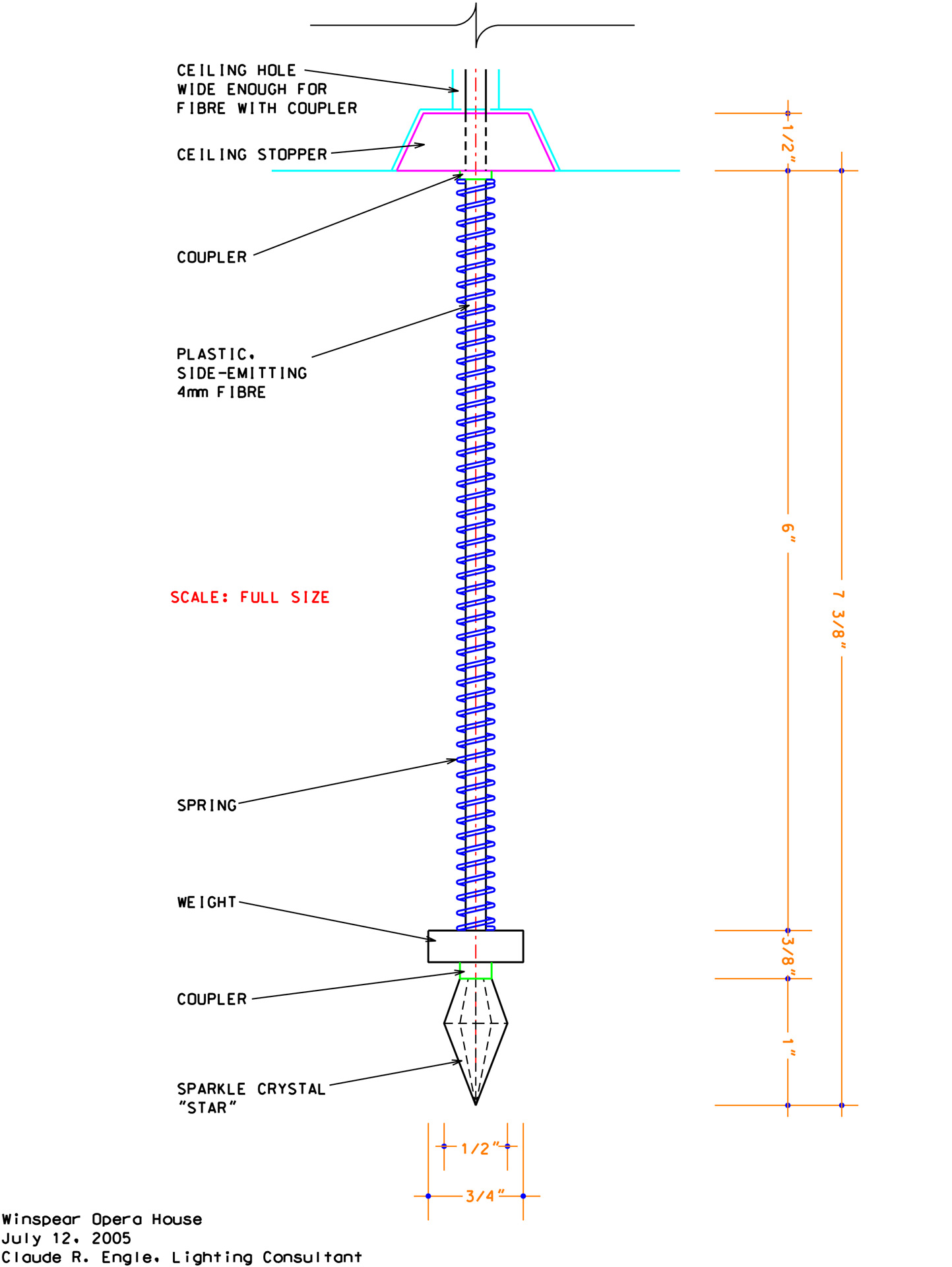 CEILING HOLE
WIDE ENOUGH FOR
FIBRE WITH COUPLER

CEILING STOPPER

COUPLER

PLASTIC,
SIDE-EMITTING
4mm FIBRE

SCALE: FULL SIZE

SPRING

WEIGHT

COUPLER

SPARKLE CRYSTAL
"STAR"

1/2"

6"

7 3/8"

3/8"

1"

1/2"

3/4"

Winspear Opera House
July 12, 2005
Claude R. Engle, Lighting Consultant